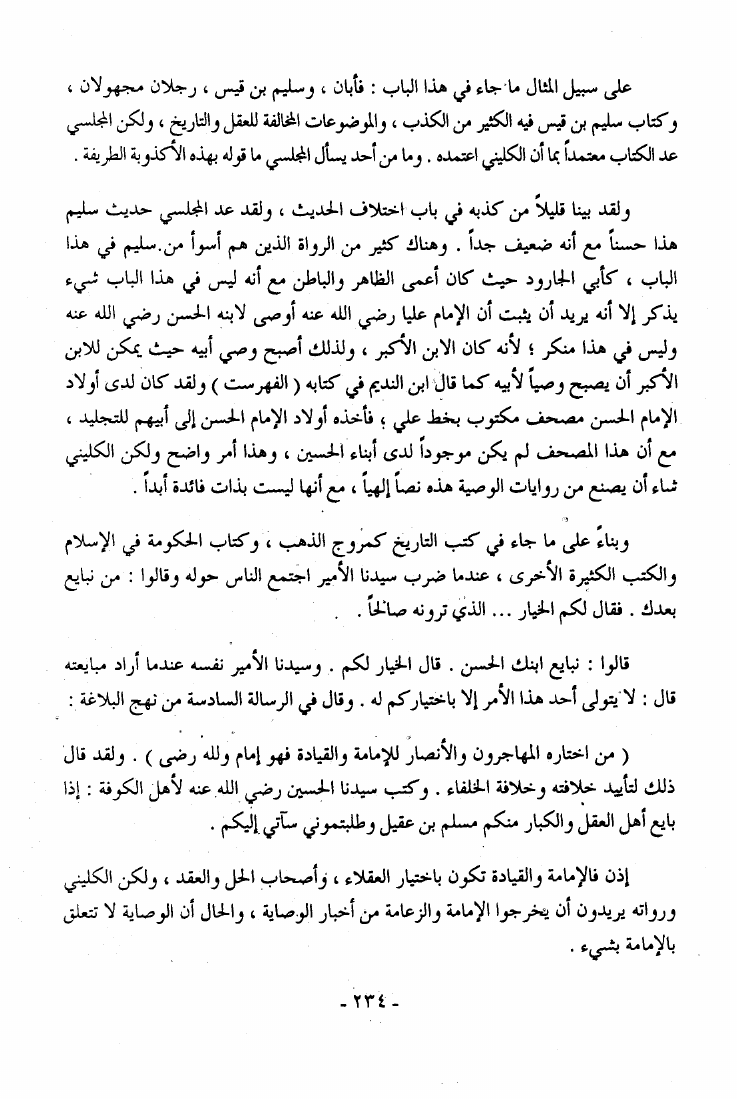 على سبيل المثال ما جاء في هذا الباب : فأبان ، وسليم بن قيس ، رجلان مجهولان ، وكتاب سليم بن قيس فيه الكثير من الكذب ، والموضوعات المخالفة للعقل والتاريخ ، ولكن المجلسي عد الكتاب معتمداً بما أن الكليني اعتمده . وما من أحد يسأل المجلسي ما قوله بهذه الأكذوبة الطريفة .

ولقد بينا قليلاً من كذبه في باب اختلاف الحديث ، ولقد عد المجلسي حديث سليم هذا حسناً مع أنه ضعيف جداً . وهناك كثير من الرواة الذين هم أسوأ من.سليم في هذا الباب ، كأبي الجارود حيث كان أعمى الظاهر والباطن مع أنه ليس في هذا الباب شيء يذكر إلا أنه يريد أن يثبت أن الإمام عليا رضي الله عنه أوصى لابنه الحسن رضي الله عنه وليس في هذا منكر ؛ لأنه كان الابن الأكبر ، ولذلك أصبح وصي أبيه حيث يمكن للابن الأكبر أن يصبح وصياً لأبيه كما قال ابن النديم في كتابه ( الفهرست ) ولقد كان لدى أولاد الإمام الحسن مصحف مكتوب بخط علي ، فأخذه أولاد الإمام الحسن إلى أبيهم للتجليد ، مع أن هذا المصحف لم يكن موجوداً لدى أبناء الحسين ، وهذا أمر واضح ولكن الكليني شاء أن يصنع من روايات الوصية هذه نصاً إلهياً ، مع أنها ليست بذات فائدة أبداً .

وبناءً على ما جاء في كتب التاريخ كمروج الذهب ، وكتاب الحكومة في الإسلام والكتب الكثيرة الأخرى ، عندما ضرب سيدنا الأمير اجتمع الناس حوله وقالوا : من نبايع بعدك . فقال لكم الخيار ... الذي ترونه صالحاً .

قالوا : نبايع ابنك الحسن . قال الخيار لكم . وسيدنا الأمير نفسه عندما أراد مبايعته قال : لا يتولى أحد هذا الأمر إلا باختياركم له . وقال في الرسالة السادسة من نهج البلاغة :

( من اختاره المهاجرون والأنصار للإمامة والقيادة فهو إمام ولله رضى ) . ولقد قال ذلك لتأييد خلافته وخلافة الخلفاء . وكتب سيدنا الحسين رضي الله عنه لأهل الكوفة : إذا بايع أهل العقل والكبار منكم مسلم بن عقيل وطلبتموني سآتي إليكم .

إذن فالإمامة والقيادة تكون باختيار العقلاء ، وأصحاب الحل والعقد ، ولكن الكليني ورواته يريدون أن يخرجوا الإمامة والزعامة من أخبار الوصاية ، والحال أن الوصاية لا تتعلق بالإمامة بشيء .

- ٢٣٤ -